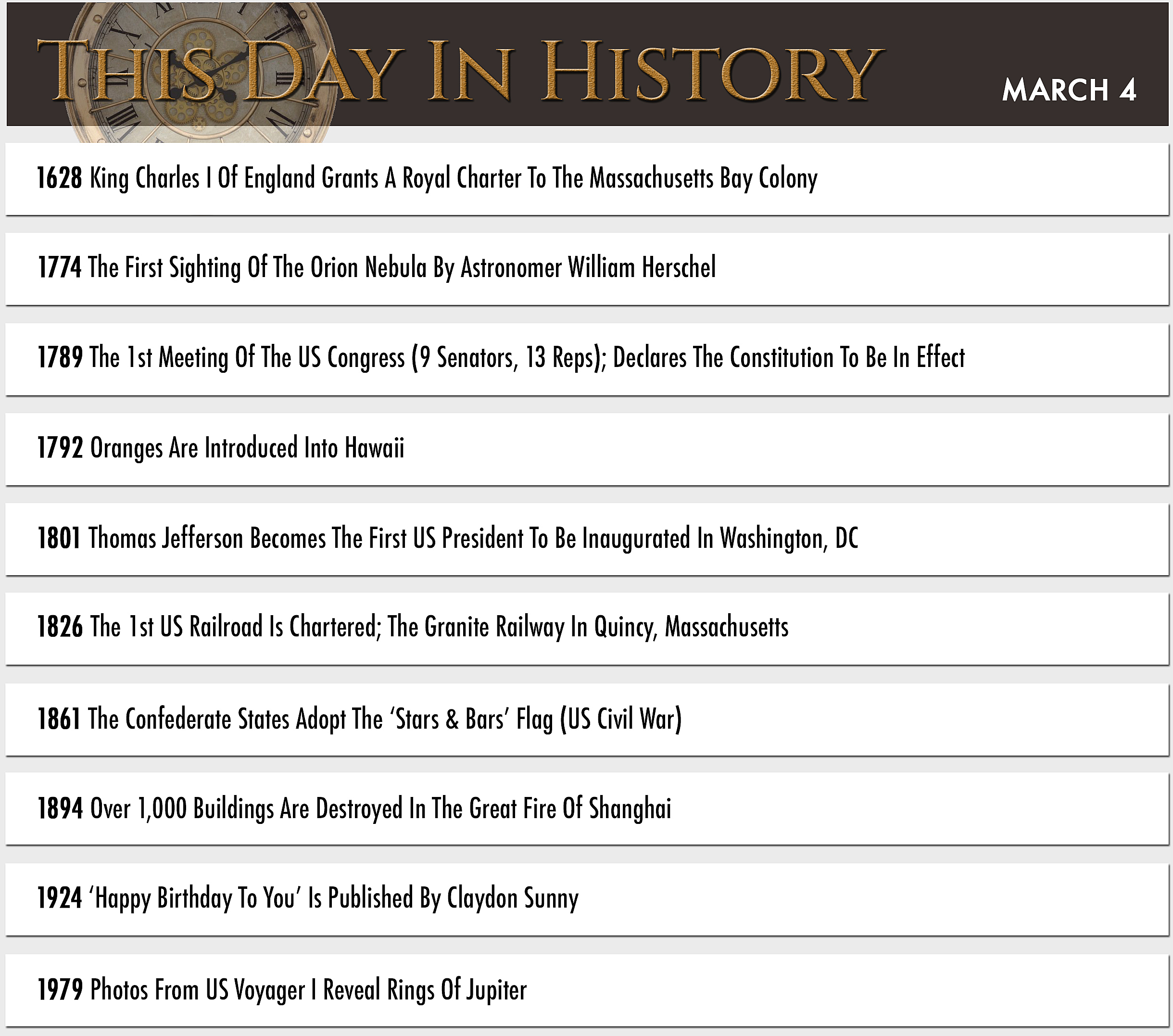 THIS DAY IN HISTORY

MARCH 4

1628 King Charles I Of England Grants A Royal Charter To The Massachusetts Bay Colony

1774 The First Sighting Of The Orion Nebula By Astronomer William Herschel

1789 The 1st Meeting Of The US Congress (9 Senators, 13 Reps); Declares The Constitution To Be In Effect

1792 Oranges Are Introduced Into Hawaii

1801 Thomas Jefferson Becomes The First US President To Be Inaugurated In Washington, DC

1826 The 1st US Railroad Is Chartered; The Granite Railway In Quincy, Massachusetts

1861 The Confederate States Adopt The ‘Stars & Bars’ Flag (US Civil War)

1894 Over 1,000 Buildings Are Destroyed In The Great Fire Of Shanghai

1924 ‘Happy Birthday To You’ Is Published By Claydon Sunny

1979 Photos From US Voyager I Reveal Rings Of Jupiter